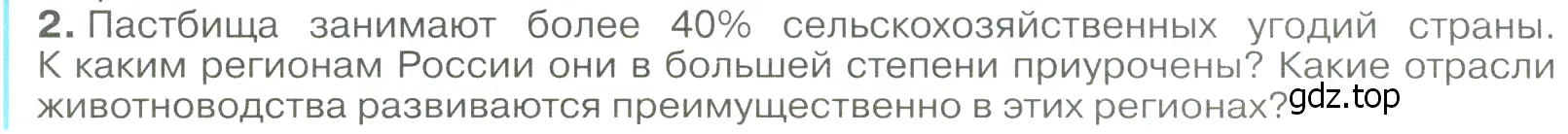 2. Пастбища занимают более 40% сельскохозяйственных угодий страны. К каким регионам России они в большей степени приурочены? Какие отрасли животноводства развиваются преимущественно в этих регионах?

gdz.top